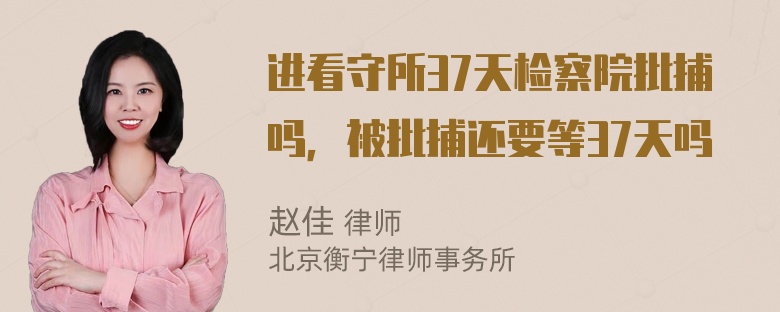 进看守所37天检察院批捕吗，被批捕还要等37天吗

赵佳 律师
北京衡宁律师事务所